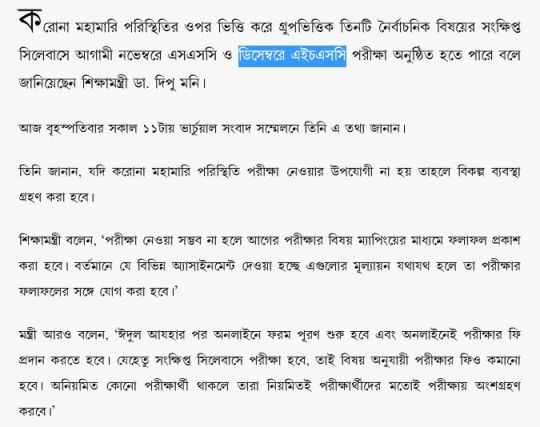 করোনা মহামারি পরিস্থিতির ওপর ভিত্তি করে গ্রুপভিত্তিক তিনটি নৈর্বাচনিক বিষয়ের সংক্ষিপ্ত সিলেবাসে আগামী নভেম্বরে এসএসসি ও ডিসেম্বরে এইচএসসি পরীক্ষা অনুষ্ঠিত হতে পারে বলে জানিয়েছেন শিক্ষামন্ত্রী ডা. দিপু মনি।

আজ বৃহস্পতিবার সকাল ১১টায় ভার্চুয়াল সংবাদ সম্মেলনে তিনি এ তথ্য জানান।

তিনি জানান, যদি করোনা মহামারি পরিস্থিতি পরীক্ষা নেওয়ার উপযোগী না হয় তাহলে বিকল্প ব্যবস্থা গ্রহণ করা হবে।

শিক্ষামন্ত্রী বলেন, 'পরীক্ষা নেওয়া সম্ভব না হলে আগের পরীক্ষার বিষয় ম্যাপিংয়ের মাধ্যমে ফলাফল প্রকাশ করা হবে। বর্তমানে যে বিভিন্ন অ্যাসাইনমেন্ট দেওয়া হচ্ছে এগুলোর মূল্যায়ন যথাযথ হলে তা পরীক্ষার ফলাফলের সঙ্গে যোগ করা হবে।'

মন্ত্রী আরও বলেন, 'ঈদুল আযহার পর অনলাইনে ফরম পূরণ শুরু হবে এবং অনলাইনেই পরীক্ষার ফি প্রদান করতে হবে। যেহেতু সংক্ষিপ্ত সিলেবাসে পরীক্ষা হবে, তাই বিষয় অনুযায়ী পরীক্ষার ফিও কমানো হবে। অনিয়মিত কোনো পরীক্ষার্থী থাকলে তারা নিয়মিতই পরীক্ষার্থীদের মতোই পরীক্ষায় অংশগ্রহণ করবে।'